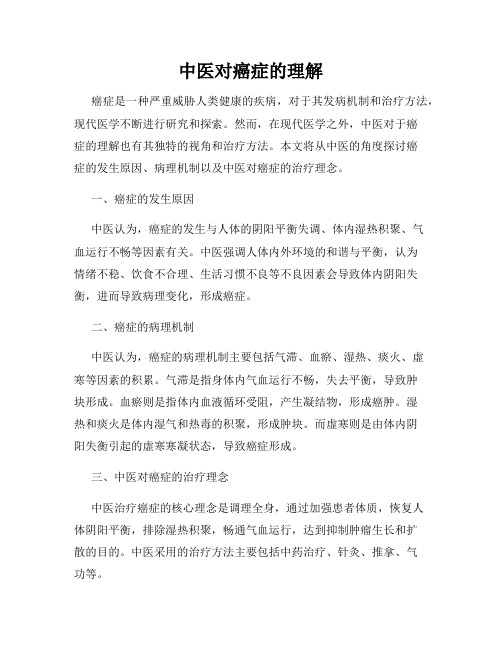 中医对癌症的理解

癌症是一种严重威胁人类健康的疾病，对于其发病机制和治疗方法，现代医学不断进行研究和探索。然而，在现代医学之外，中医对于癌症的理解也有其独特的视角和治疗方法。本文将从中医的角度探讨癌症的发生原因、病理机制以及中医对癌症的治疗理念。

一、癌症的发生原因

中医认为，癌症的发生与人体的阴阳平衡失调、体内湿热积聚、气血运行不畅等因素有关。中医强调人体内外环境的和谐与平衡，认为情绪不稳、饮食不合理、生活习惯不良等不良因素会导致体内阴阳失衡，进而导致病理变化，形成癌症。

二、癌症的病理机制

中医认为，癌症的病理机制主要包括气滞、血瘀、湿热、痰火、虚寒等因素的积累。气滞是指身体内气血运行不畅，失去平衡，导致肿块形成。血瘀则是指体内血液循环受阻，产生凝结物，形成癌肿。湿热和痰火是体内湿气和热毒的积聚，形成肿块。而虚寒则是由体内阴阳失衡引起的虚寒寒凝状态，导致癌症形成。

三、中医对癌症的治疗理念

中医治疗癌症的核心理念是调理全身，通过加强患者体质，恢复人体阴阳平衡，排除湿热积聚，畅通气血运行，达到抑制肿瘤生长和扩散的目的。中医采用的治疗方法主要包括中药治疗、针灸、推拿、气功等。